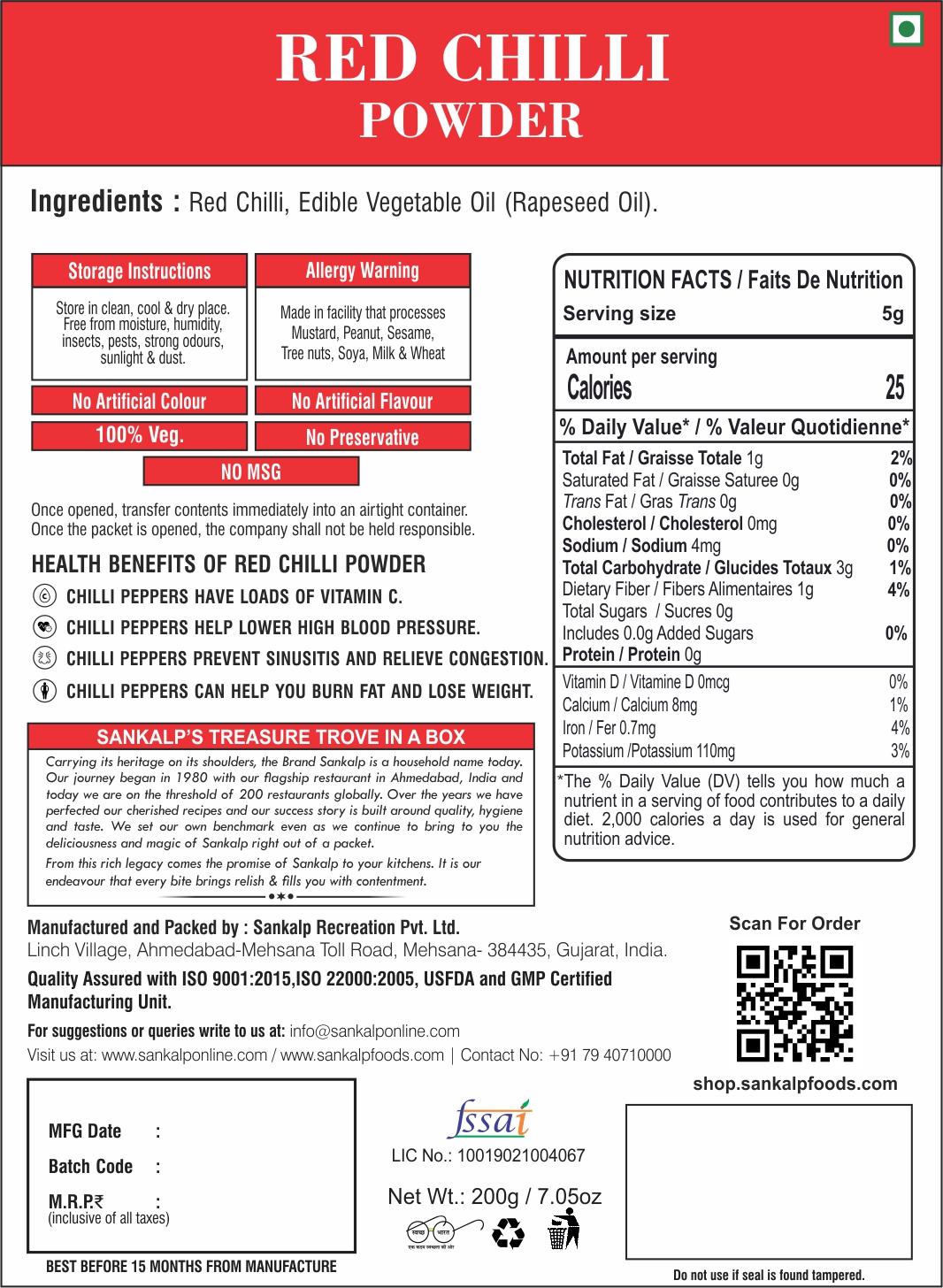 RED CHILLI
POWDER

Ingredients : Red Chilli, Edible Vegetable Oil (Rapeseed Oil).

Storage Instructions

Store in clean, cool & dry place. Free from moisture, humidity, insects, pests, strong odours, sunlight & dust.

Allergy Warning

Made in facility that processes Mustard, Peanut, Sesame, Tree nuts, Soya, Milk & Wheat

No Artificial Colour

No Artificial Flavour

100% Veg.

No Preservative

NO MSG

Once opened, transfer contents immediately into an airtight container. Once the packet is opened, the company shall not be held responsible.

HEALTH BENEFITS OF RED CHILLI POWDER

CHILLI PEPPERS HAVE LOADS OF VITAMIN C.

CHILLI PEPPERS HELP LOWER HIGH BLOOD PRESSURE.

CHILLI PEPPERS PREVENT SINUSITIS AND RELIEVE CONGESTION.

CHILLI PEPPERS CAN HELP YOU BURN FAT AND LOSE WEIGHT.

SANKALP'S TREASURE TROVE IN A BOX

Carrying its heritage on its shoulders, the Brand Sankalp is a household name today. Our journey began in 1980 with our flagship restaurant in Ahmedabad, India and today we are on the threshold of 200 restaurants globally. Over the years we have perfected our cherished recipes and our success story is built around quality, hygiene and taste. We set our own benchmark even as we continue to bring to you the deliciousness and magic of Sankalp right out of a packet.

From this rich legacy comes the promise of Sankalp to your kitchens. It is our endeavour that every bite brings relish & fills you with contentment.

NUTRITION FACTS / Faits De Nutrition

Serving size 5g

Amount per serving

Calories 25

% Daily Value* / % Valeur Quotidienne*

| | |
|---|---|
| Total Fat / Graisse Totale 1g | 2% |
| Saturated Fat / Graisse Saturee 0g | 0% |
| Trans Fat / Gras Trans 0g | 0% |
| Cholesterol / Cholesterol 0mg | 0% |
| Sodium / Sodium 4mg | 0% |
| Total Carbohydrate / Glucides Totaux 3g | 1% |
| Dietary Fiber / Fibers Alimentaires 1g | 4% |
| Total Sugars / Sucres 0g | |
| Includes 0.0g Added Sugars | 0% |
| Protein / Protein 0g | |
| Vitamin D / Vitamine D 0mcg | 0% |
| Calcium / Calcium 8mg | 1% |
| Iron / Fer 0.7mg | 4% |
| Potassium /Potassium 110mg | 3% |

*The % Daily Value (DV) tells you how much a nutrient in a serving of food contributes to a daily diet. 2,000 calories a day is used for general nutrition advice.

Manufactured and Packed by : Sankalp Recreation Pvt. Ltd.
Linch Village, Ahmedabad-Mehsana Toll Road, Mehsana- 384435, Gujarat, India.

Quality Assured with ISO 9001:2015,ISO 22000:2005, USFDA and GMP Certified Manufacturing Unit.

For suggestions or queries write to us at: info@sankalponline.com
Visit us at: www.sankalponline.com / www.sankalpfoods.com | Contact No: +91 79 40710000

Scan For Order

shop.sankalpfoods.com

MFG Date :

Batch Code :

M.R.P.₹ :
(inclusive of all taxes)

BEST BEFORE 15 MONTHS FROM MANUFACTURE

fssai

LIC No.: 10019021004067

Net Wt.: 200g / 7.05oz

स्वच्छ भारत

Do not use if seal is found tampered.